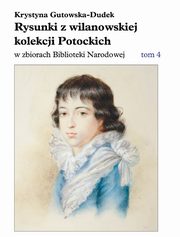 Krystyna Gutowska-Dudek
Rysunki z wilanowskiej kolekcji Potockich
w zbiorach Biblioteki Narodowej tom 4